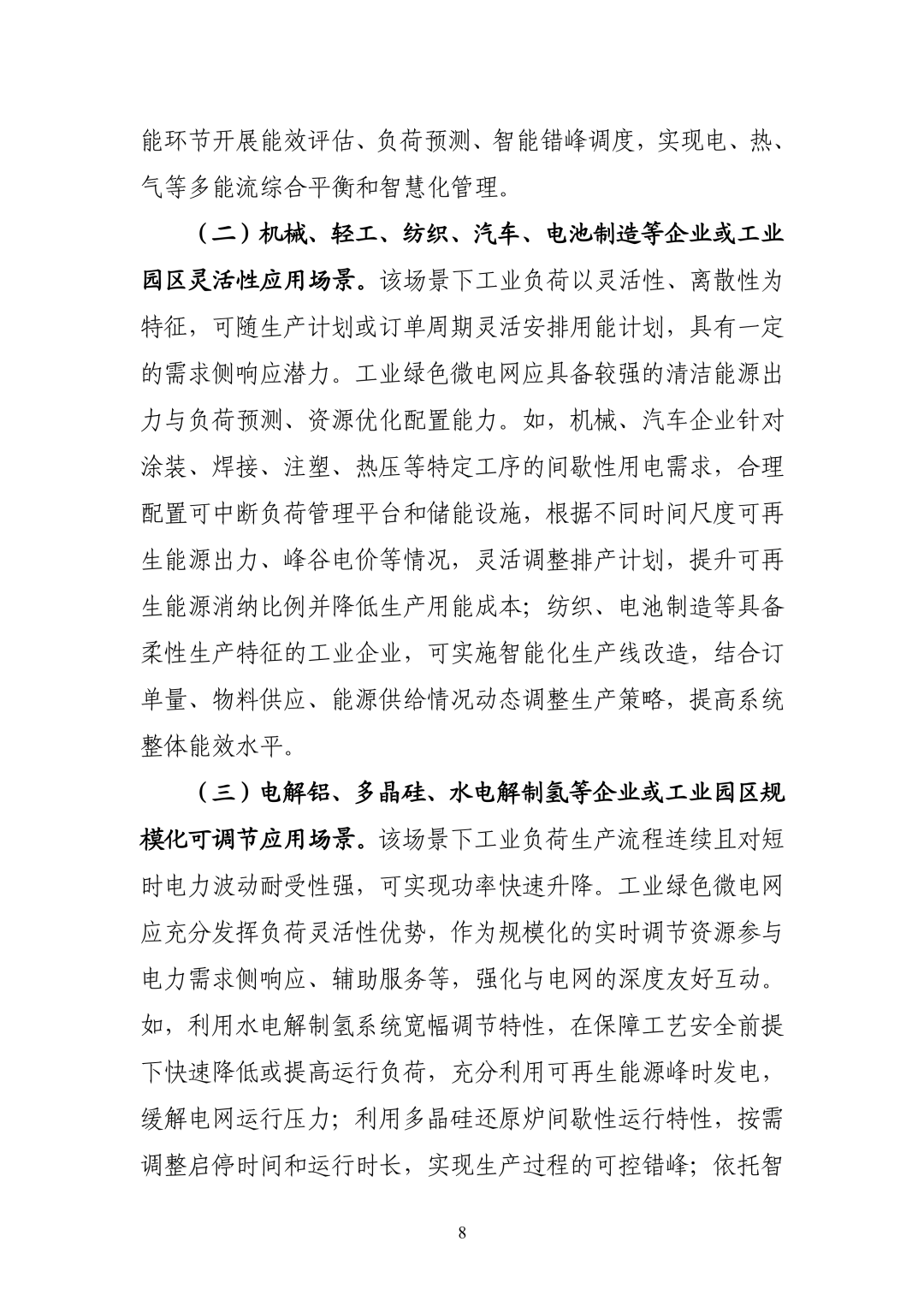 能环节开展能效评估、负荷预测、智能错峰调度，实现电、热、气等多能流综合平衡和智慧化管理。

（二）机械、轻工、纺织、汽车、电池制造等企业或工业园区灵活性应用场景。该场景下工业负荷以灵活性、离散性为特征，可随生产计划或订单周期灵活安排用能计划，具有一定的需求侧响应潜力。工业绿色微电网应具备较强的清洁能源出力与负荷预测、资源优化配置能力。如，机械、汽车企业针对涂装、焊接、注塑、热压等特定工序的间歇性用电需求，合理配置可中断负荷管理平台和储能设施，根据不同时间尺度可再生能源出力、峰谷电价等情况，灵活调整排产计划，提升可再生能源消纳比例并降低生产用能成本；纺织、电池制造等具备柔性生产特征的工业企业，可实施智能化生产线改造，结合订单量、物料供应、能源供给情况动态调整生产策略，提高系统整体能效水平。

（三）电解铝、多晶硅、水电解制氢等企业或工业园区规模化可调节应用场景。该场景下工业负荷生产流程连续且对短时电力波动耐受性强，可实现功率快速升降。工业绿色微电网应充分发挥负荷灵活性优势，作为规模化的实时调节资源参与电力需求侧响应、辅助服务等，强化与电网的深度友好互动。如，利用水电解制氢系统宽幅调节特性，在保障工艺安全前提下快速降低或提高运行负荷，充分利用可再生能源峰时发电，缓解电网运行压力；利用多晶硅还原炉间歇性运行特性，按需调整启停时间和运行时长，实现生产过程的可控错峰；依托智

8